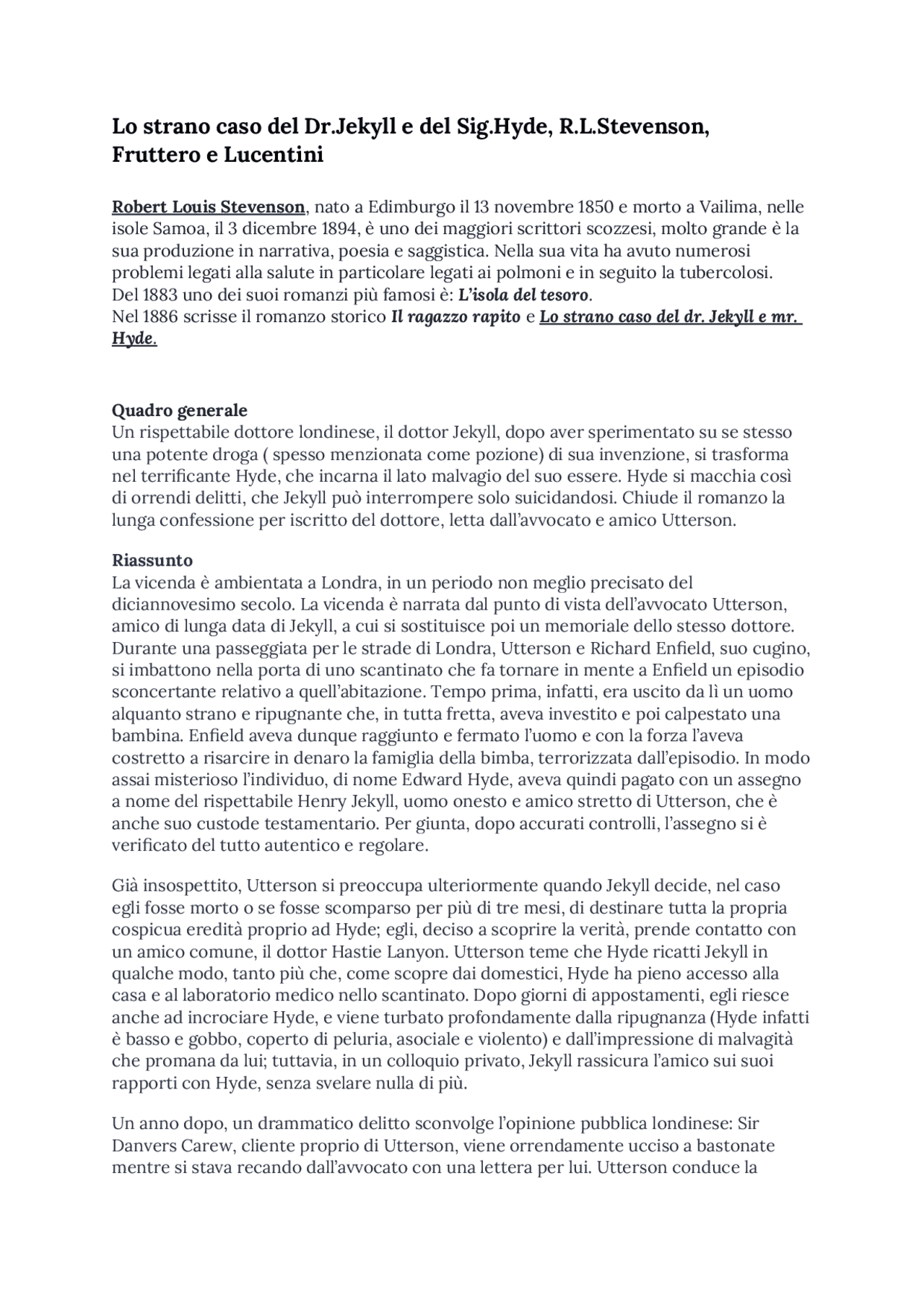 Lo strano caso del Dr.Jekyll e del Sig.Hyde, R.L.Stevenson, Fruttero e Lucentini

Robert Louis Stevenson, nato a Edimburgo il 13 novembre 1850 e morto a Vailima, nelle isole Samoa, il 3 dicembre 1894, è uno dei maggiori scrittori scozzesi, molto grande è la sua produzione in narrativa, poesia e saggistica. Nella sua vita ha avuto numerosi problemi legati alla salute in particolare legati ai polmoni e in seguito la tubercolosi.
Del 1883 uno dei suoi romanzi più famosi è: L'isola del tesoro.
Nel 1886 scrisse il romanzo storico Il ragazzo rapito e Lo strano caso del dr. Jekyll e mr. Hyde.

Quadro generale
Un rispettabile dottore londinese, il dottor Jekyll, dopo aver sperimentato su se stesso una potente droga ( spesso menzionata come pozione) di sua invenzione, si trasforma nel terrificante Hyde, che incarna il lato malvagio del suo essere. Hyde si macchia così di orrendi delitti, che Jekyll può interrompere solo suicidandosi. Chiude il romanzo la lunga confessione per iscritto del dottore, letta dall'avvocato e amico Utterson.

Riassunto
La vicenda è ambientata a Londra, in un periodo non meglio precisato del diciannovesimo secolo. La vicenda è narrata dal punto di vista dell'avvocato Utterson, amico di lunga data di Jekyll, a cui si sostituisce poi un memoriale dello stesso dottore. Durante una passeggiata per le strade di Londra, Utterson e Richard Enfield, suo cugino, si imbattono nella porta di uno scantinato che fa tornare in mente a Enfield un episodio sconcertante relativo a quell'abitazione. Tempo prima, infatti, era uscito da lì un uomo alquanto strano e ripugnante che, in tutta fretta, aveva investito e poi calpestato una bambina. Enfield aveva dunque raggiunto e fermato l'uomo e con la forza l'aveva costretto a risarcire in denaro la famiglia della bimba, terrorizzata dall'episodio. In modo assai misterioso l'individuo, di nome Edward Hyde, aveva quindi pagato con un assegno a nome del rispettabile Henry Jekyll, uomo onesto e amico stretto di Utterson, che è anche suo custode testamentario. Per giunta, dopo accurati controlli, l'assegno si è verificato del tutto autentico e regolare.

Già insospettito, Utterson si preoccupa ulteriormente quando Jekyll decide, nel caso egli fosse morto o se fosse scomparso per più di tre mesi, di destinare tutta la propria cospicua eredità proprio ad Hyde; egli, deciso a scoprire la verità, prende contatto con un amico comune, il dottor Hastie Lanyon. Utterson teme che Hyde ricatti Jekyll in qualche modo, tanto più che, come scopre dai domestici, Hyde ha pieno accesso alla casa e al laboratorio medico nello scantinato. Dopo giorni di appostamenti, egli riesce anche ad incrociare Hyde, e viene turbato profondamente dalla ripugnanza (Hyde infatti è basso e gobbo, coperto di peluria, asociale e violento) e dall'impressione di malvagità che promana da lui; tuttavia, in un colloquio privato, Jekyll rassicura l'amico sui suoi rapporti con Hyde, senza svelare nulla di più.

Un anno dopo, un drammatico delitto sconvolge l'opinione pubblica londinese: Sir Danvers Carew, cliente proprio di Utterson, viene orrendamente ucciso a bastonate mentre si stava recando dall'avvocato con una lettera per lui. Utterson conduce la